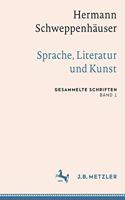 Hermann Schweppenhäuser

Sprache, Literatur und Kunst

GESAMMELTE SCHRIFTEN
BAND 1

J.B. METZLER